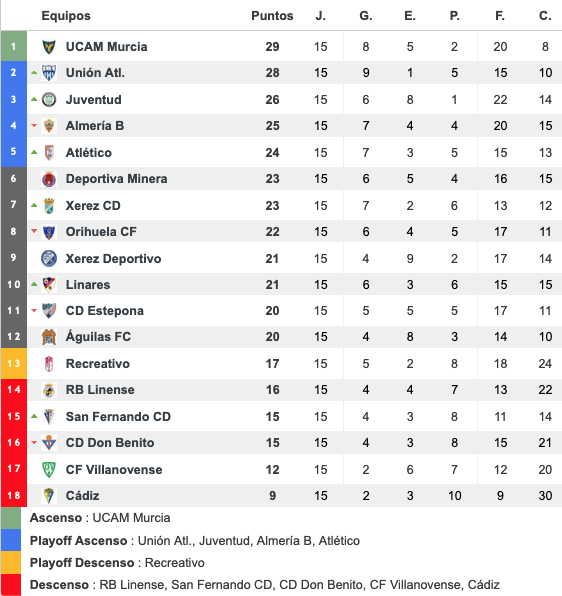 |  | Equipos | Puntos | J. | G. | E. | P. | F. | C. |
|---|---|---|---|---|---|---|---|---|
| 1 | UCAM Murcia | 29 | 15 | 8 | 5 | 2 | 20 | 8 |
| 2 | Unión Atl. | 28 | 15 | 9 | 1 | 5 | 15 | 10 |
| 3 | Juventud | 26 | 15 | 6 | 8 | 1 | 22 | 14 |
| 4 | Almería B | 25 | 15 | 7 | 4 | 4 | 20 | 15 |
| 5 | Atlético | 24 | 15 | 7 | 3 | 5 | 15 | 13 |
| 6 | Deportiva Minera | 23 | 15 | 6 | 5 | 4 | 16 | 15 |
| 7 | Xerez CD | 23 | 15 | 7 | 2 | 6 | 13 | 12 |
| 8 | Orihuela CF | 22 | 15 | 6 | 4 | 5 | 17 | 11 |
| 9 | Xerez Deportivo | 21 | 15 | 4 | 9 | 2 | 17 | 14 |
| 10 | Linares | 21 | 15 | 6 | 3 | 6 | 15 | 15 |
| 11 | CD Estepona | 20 | 15 | 5 | 5 | 5 | 17 | 11 |
| 12 | Águilas FC | 20 | 15 | 4 | 8 | 3 | 14 | 10 |
| 13 | Recreativo | 17 | 15 | 5 | 2 | 8 | 18 | 24 |
| 14 | RB Linense | 16 | 15 | 4 | 4 | 7 | 13 | 22 |
| 15 | San Fernando CD | 15 | 15 | 4 | 3 | 8 | 11 | 14 |
| 16 | CD Don Benito | 15 | 15 | 4 | 3 | 8 | 15 | 21 |
| 17 | CF Villanovense | 12 | 15 | 2 | 6 | 7 | 12 | 20 |
| 18 | Cádiz | 9 | 15 | 2 | 3 | 10 | 9 | 30 |

Ascenso : UCAM Murcia

Playoff Ascenso : Unión Atl., Juventud, Almería B, Atlético

Playoff Descenso : Recreativo

Descenso : RB Linense, San Fernando CD, CD Don Benito, CF Villanovense, Cádiz